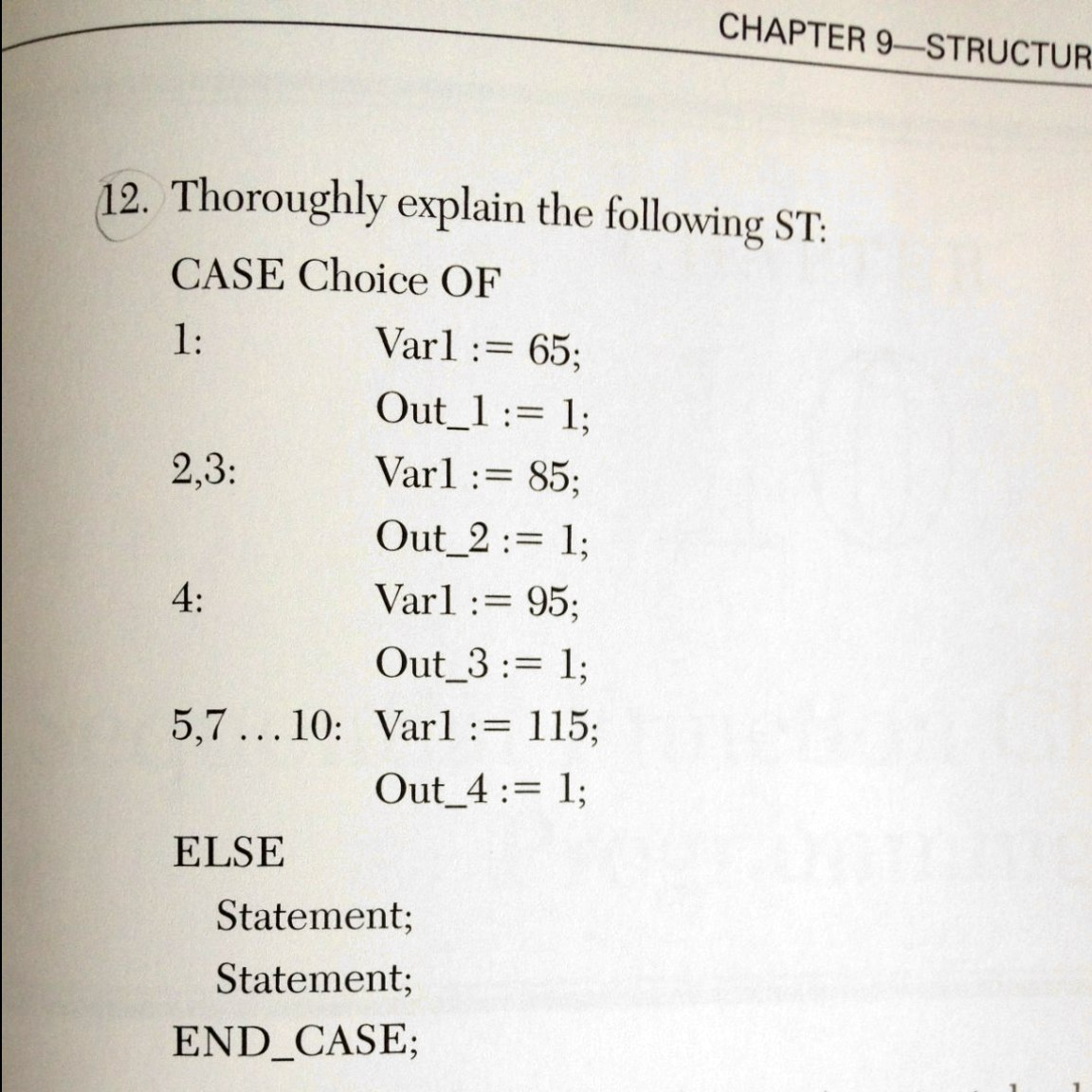 CHAPTER 9—STRUCTUR

12. Thoroughly explain the following ST:

CASE Choice OF
1: Var1 := 65;
Out_1 := 1;
2,3: Var1 := 85;
Out_2 := 1;
4: Var1 := 95;
Out_3 := 1;
5,7 . . . 10: Var1 := 115;
Out_4 := 1;
ELSE
Statement;
Statement;
END_CASE;